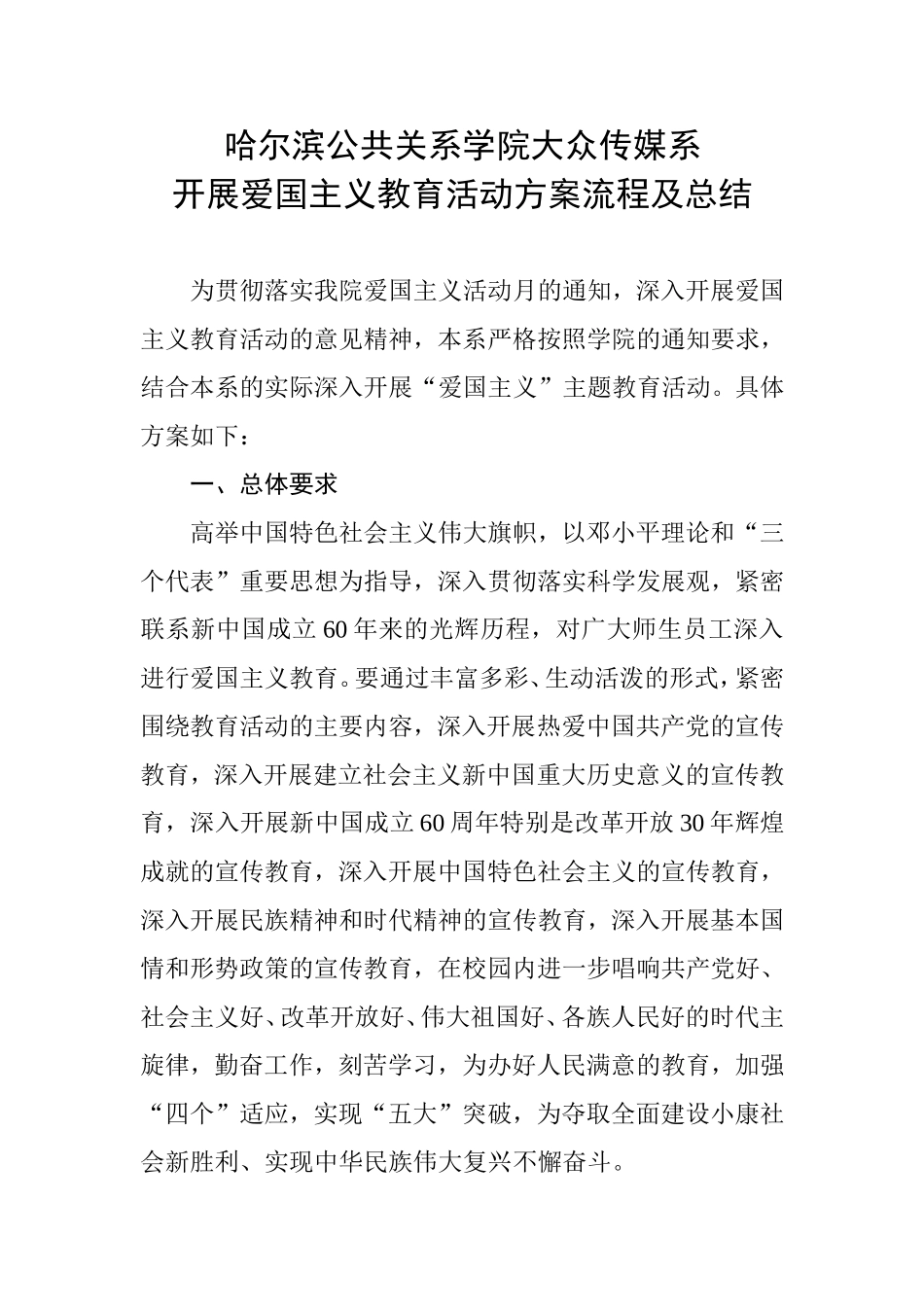 哈尔滨公共关系学院大众传媒系
开展爱国主义教育活动方案流程及总结

为贯彻落实我院爱国主义活动月的通知，深入开展爱国主义教育活动的意见精神，本系严格按照学院的通知要求，结合本系的实际深入开展“爱国主义”主题教育活动。具体方案如下：

一、总体要求

高举中国特色社会主义伟大旗帜，以邓小平理论和“三个代表”重要思想为指导，深入贯彻落实科学发展观，紧密联系新中国成立60年来的光辉历程，对广大师生员工深入进行爱国主义教育。要通过丰富多彩、生动活泼的形式，紧密围绕教育活动的主要内容，深入开展热爱中国共产党的宣传教育，深入开展建立社会主义新中国重大历史意义的宣传教育，深入开展新中国成立60周年特别是改革开放30年辉煌成就的宣传教育，深入开展中国特色社会主义的宣传教育，深入开展民族精神和时代精神的宣传教育，深入开展基本国情和形势政策的宣传教育，在校园内进一步唱响共产党好、社会主义好、改革开放好、伟大祖国好、各族人民好的时代主旋律，勤奋工作，刻苦学习，为办好人民满意的教育，加强“四个”适应，实现“五大”突破，为夺取全面建设小康社会新胜利、实现中华民族伟大复兴不懈奋斗。